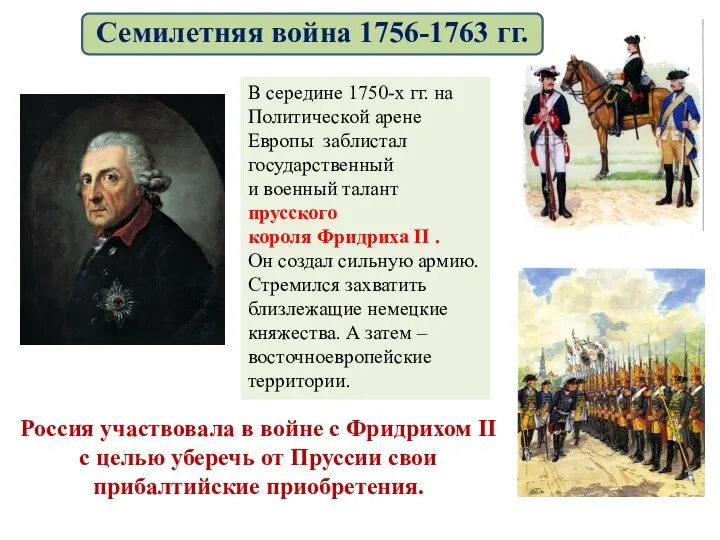 Семилетняя война 1756-1763 гг.

В середине 1750-х гг. на Политической арене Европы заблистал государственный и военный талант прусского короля Фридриха II . Он создал сильную армию. Стремился захватить близлежащие немецкие княжества. А затем – восточноевропейские территории.

Россия участвовала в войне с Фридрихом II с целью уберечь от Пруссии свои прибалтийские приобретения.